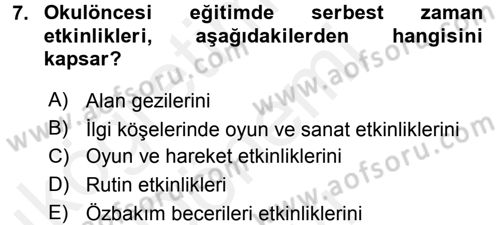 7. Okulöncesi eğitimde serbest zaman etkinlikleri, aşağıdakilerden hangisini kapsar?

A) Alan gezilerini
B) İlgi köşelerinde oyun ve sanat etkinliklerini
C) Oyun ve hareket etkinliklerini
D) Rutin etkinlikleri
E) Özbakım becerileri etkinliklerini

www.aofsoru.com
www.aofsoru.com
www.aofsoru.com
www.aofsoru.com